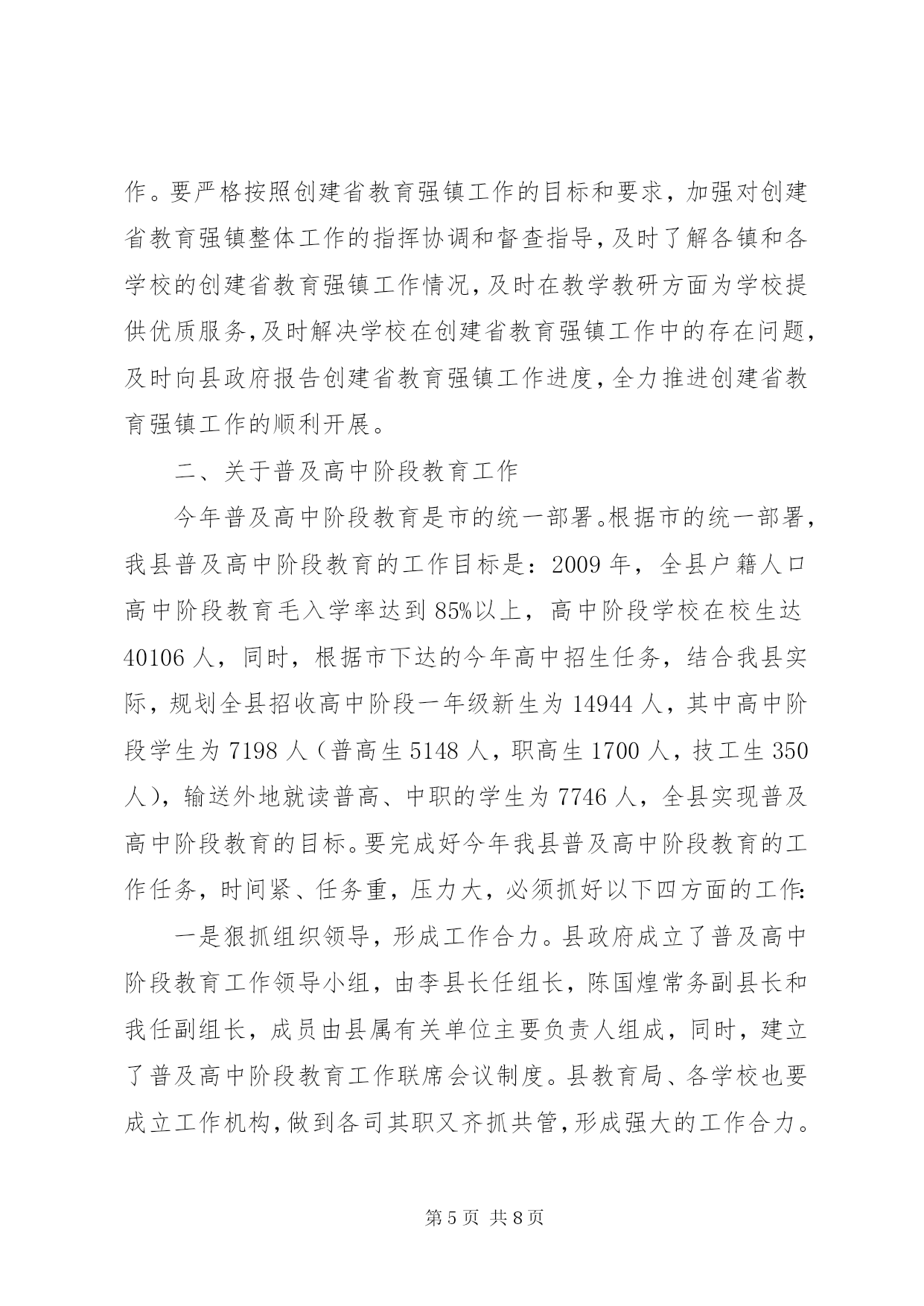 作。要严格按照创建省教育强镇工作的目标和要求，加强对创建省教育强镇整体工作的指挥协调和督查指导，及时了解各镇和各学校的创建省教育强镇工作情况，及时在教学教研方面为学校提供优质服务，及时解决学校在创建省教育强镇工作中的存在问题，及时向县政府报告创建省教育强镇工作进度，全力推进创建省教育强镇工作的顺利开展。

二、关于普及高中阶段教育工作

今年普及高中阶段教育是市的统一部署。根据市的统一部署，我县普及高中阶段教育的工作目标是：2009 年，全县户籍人口高中阶段教育毛入学率达到 85%以上，高中阶段学校在校生达 40106 人，同时，根据市下达的今年高中招生任务，结合我县实际，规划全县招收高中阶段一年级新生为 14944 人，其中高中阶段学生为 7198 人（普高生 5148 人，职高生 1700 人，技工生 350 人），输送外地就读普高、中职的学生为 7746 人，全县实现普及高中阶段教育的目标。要完成好今年我县普及高中阶段教育的工作任务，时间紧、任务重，压力大，必须抓好以下四方面的工作：

一是狠抓组织领导，形成工作合力。县政府成立了普及高中阶段教育工作领导小组，由李县长任组长，陈国煌常务副县长和我任副组长，成员由县属有关单位主要负责人组成，同时，建立了普及高中阶段教育工作联席会议制度。县教育局、各学校也要成立工作机构，做到各司其职又齐抓共管，形成强大的工作合力。

第 5 页 共 8 页